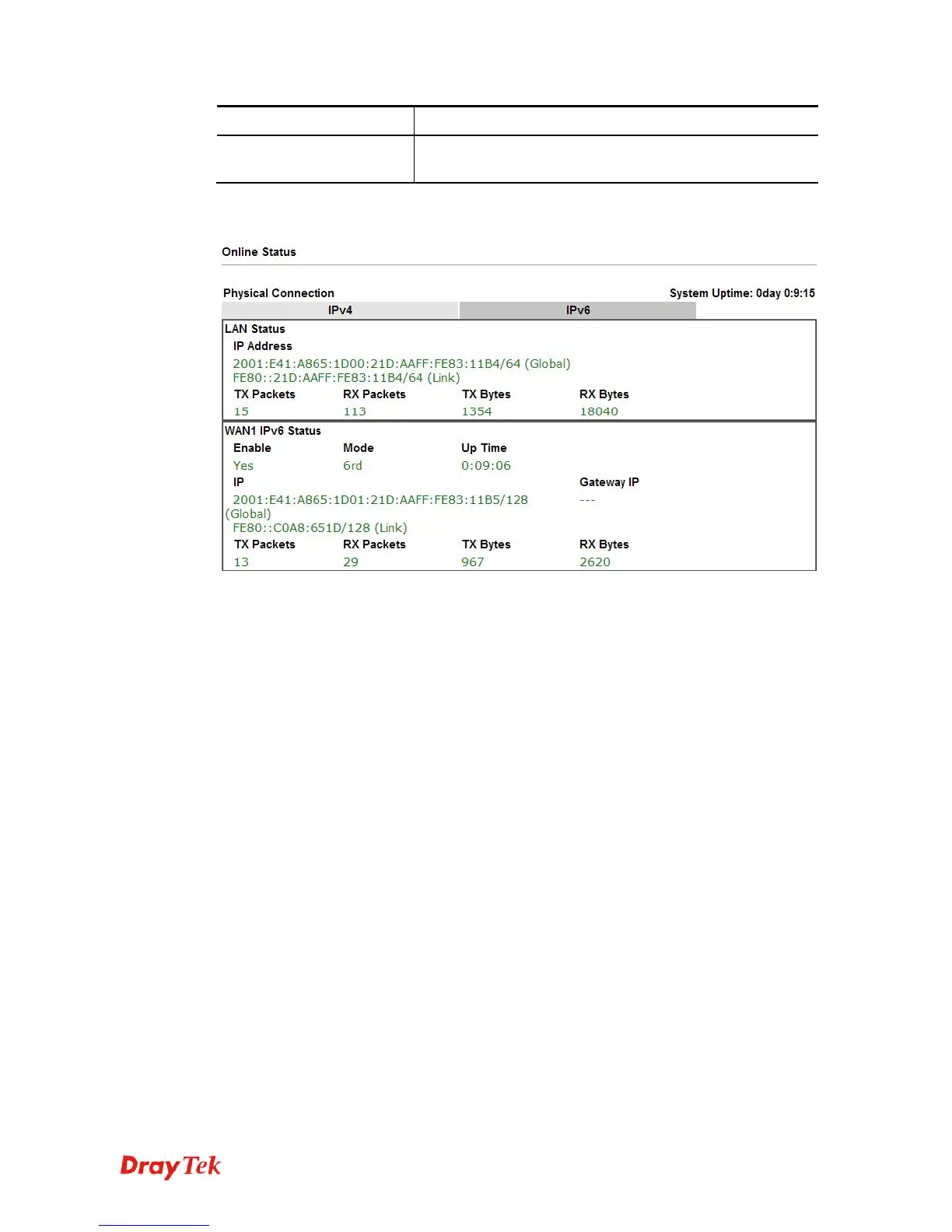 Online Status

Physical Connection System Uptime: 0day 0:9:15

IPv4 IPv6

LAN Status
IP Address
2001:E41:A865:1D00:21D:AAFF:FE83:11B4/64 (Global)
FE80::21D:AAFF:FE83:11B4/64 (Link)

| TX Packets | RX Packets | TX Bytes | RX Bytes |
|---|---|---|---|
| 15 | 113 | 1354 | 18040 |

WAN1 IPv6 Status

| Enable | Mode | Up Time |
|---|---|---|
| Yes | 6rd | 0:09:06 |

IP Gateway IP
2001:E41:A865:1D01:21D:AAFF:FE83:11B5/128 (Global) ---
FE80::C0A8:651D/128 (Link)

| TX Packets | RX Packets | TX Bytes | RX Bytes |
|---|---|---|---|
| 13 | 29 | 967 | 2620 |

DrayTek